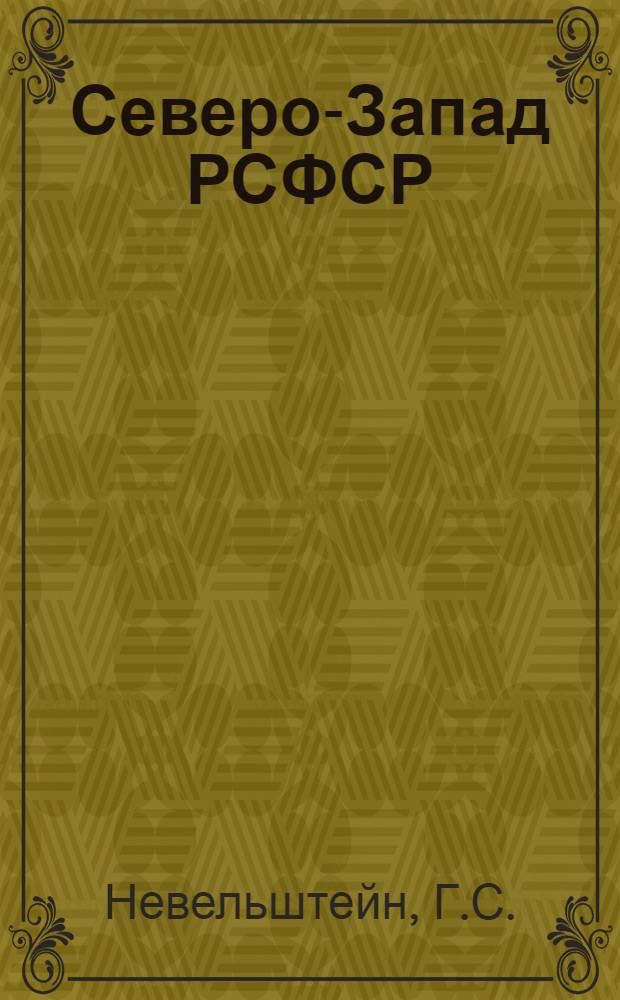 Северо-Запад РСФСР

Невельштейн, Г.С.